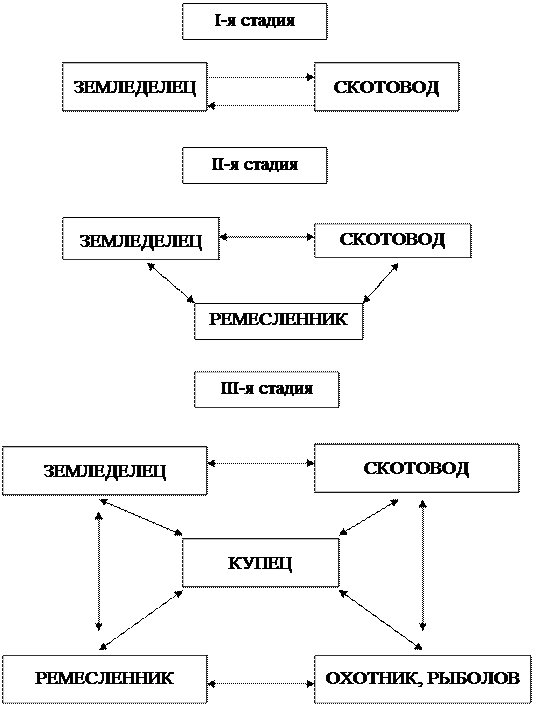 I-я стадия

ЗЕМЛЕДЕЛЕЦ

СКОТОВОД

II-я стадия

ЗЕМЛЕДЕЛЕЦ

СКОТОВОД

РЕМЕСЛЕННИК

III-я стадия

ЗЕМЛЕДЕЛЕЦ

СКОТОВОД

КУПЕЦ

РЕМЕСЛЕННИК

ОХОТНИК, РЫБОЛОВ